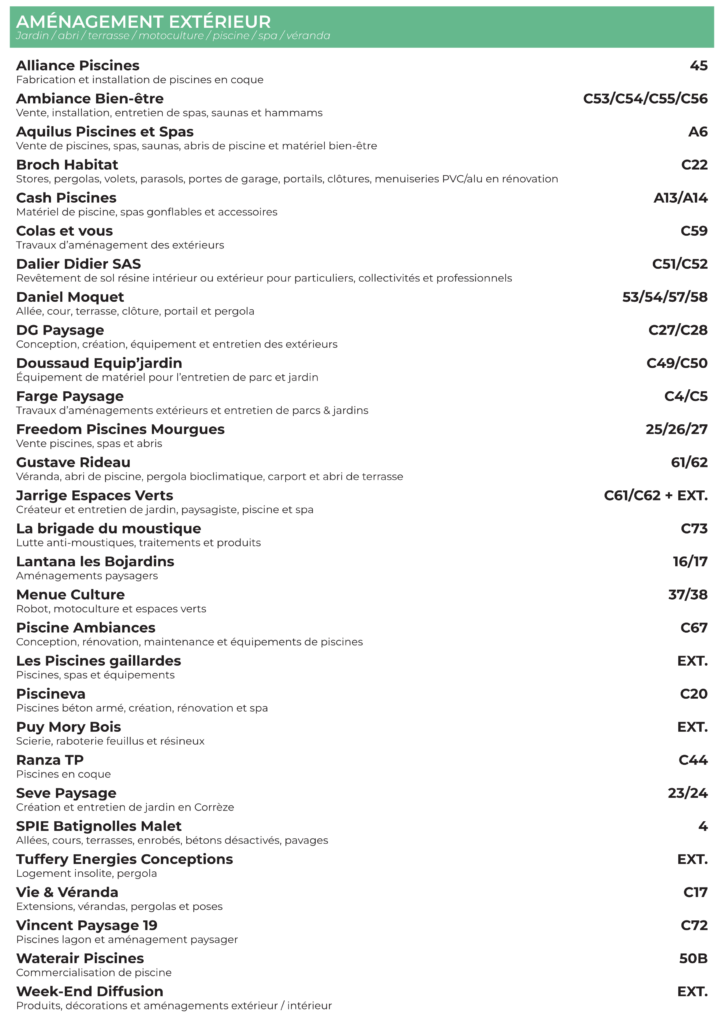 AMÉNAGEMENT EXTÉRIEUR
Jardin / abri / terrasse / motoculture / piscine / spa / véranda

Alliance Piscines 45
Fabrication et installation de piscines en coque

Ambiance Bien-être C53/C54/C55/C56
Vente, installation, entretien de spas, saunas et hammams

Aquilus Piscines et Spas A6
Vente de piscines, spas, saunas, abris de piscine et matériel bien-être

Broch Habitat C22
Stores, pergolas, volets, parasols, portes de garage, portails, clôtures, menuiseries PVC/alu en rénovation

Cash Piscines A13/A14
Matériel de piscine, spas gonflables et accessoires

Colas et vous C59
Travaux d'aménagement des extérieurs

Dalier Didier SAS C51/C52
Revêtement de sol résine intérieur ou extérieur pour particuliers, collectivités et professionnels

Daniel Moquet 53/54/57/58
Allée, cour, terrasse, clôture, portail et pergola

DG Paysage C27/C28
Conception, création, équipement et entretien des extérieurs

Doussaud Equip'jardin C49/C50
Équipement de matériel pour l'entretien de parc et jardin

Farge Paysage C4/C5
Travaux d'aménagements extérieurs et entretien de parcs & jardins

Freedom Piscines Mourgues 25/26/27
Vente piscines, spas et abris

Gustave Rideau 61/62
Véranda, abri de piscine, pergola bioclimatique, carport et abri de terrasse

Jarrige Espaces Verts C61/C62 + EXT.
Créateur et entretien de jardin, paysagiste, piscine et spa

La brigade du moustique C73
Lutte anti-moustiques, traitements et produits

Lantana les Bojardins 16/17
Aménagements paysagers

Menue Culture 37/38
Robot, motoculture et espaces verts

Piscine Ambiances C67
Conception, rénovation, maintenance et équipements de piscines

Les Piscines gaillardes EXT.
Piscines, spas et équipements

Piscineva C20
Piscines béton armé, création, rénovation et spa

Puy Mory Bois EXT.
Scierie, raboterie feuillus et résineux

Ranza TP C44
Piscines en coque

Seve Paysage 23/24
Création et entretien de jardin en Corrèze

SPIE Batignolles Malet 4
Allées, cours, terrasses, enrobés, bétons désactivés, pavages

Tuffery Energies Conceptions EXT.
Logement insolite, pergola

Vie & Véranda C17
Extensions, vérandas, pergolas et poses

Vincent Paysage 19 C72
Piscines lagon et aménagement paysager

Waterair Piscines 50B
Commercialisation de piscine

Week-End Diffusion EXT.
Produits, décorations et aménagements extérieur / intérieur